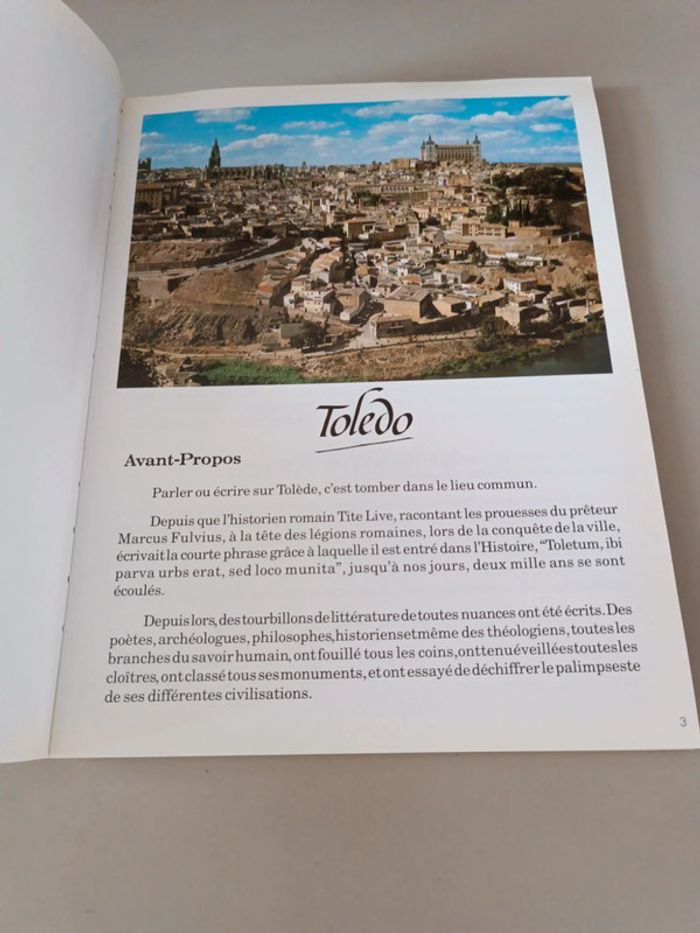 Toledo

Avant-Propos

Parler ou écrire sur Tolède, c'est tomber dans le lieu commun.

Depuis que l'historien romain Tite Live, racontant les prouesses du prêteur Marcus Fulvius, à la tête des légions romaines, lors de la conquête de la ville, écrivait la courte phrase grâce à laquelle il est entré dans l'Histoire, "Toletum, ibi parva urbs erat, sed loco munita", jusqu'à nos jours, deux mille ans se sont écoulés.

Depuis lors, des tourbillons de littérature de toutes nuances ont été écrits. Des poètes, archéologues, philosophes, historiens et même des théologiens, toutes les branches du savoir humain, ont fouillé tous les coins, ont tenu éveillées toutes les cloîtres, ont classé tous ses monuments, et ont essayé de déchiffrer le palimpseste de ses différentes civilisations.

3